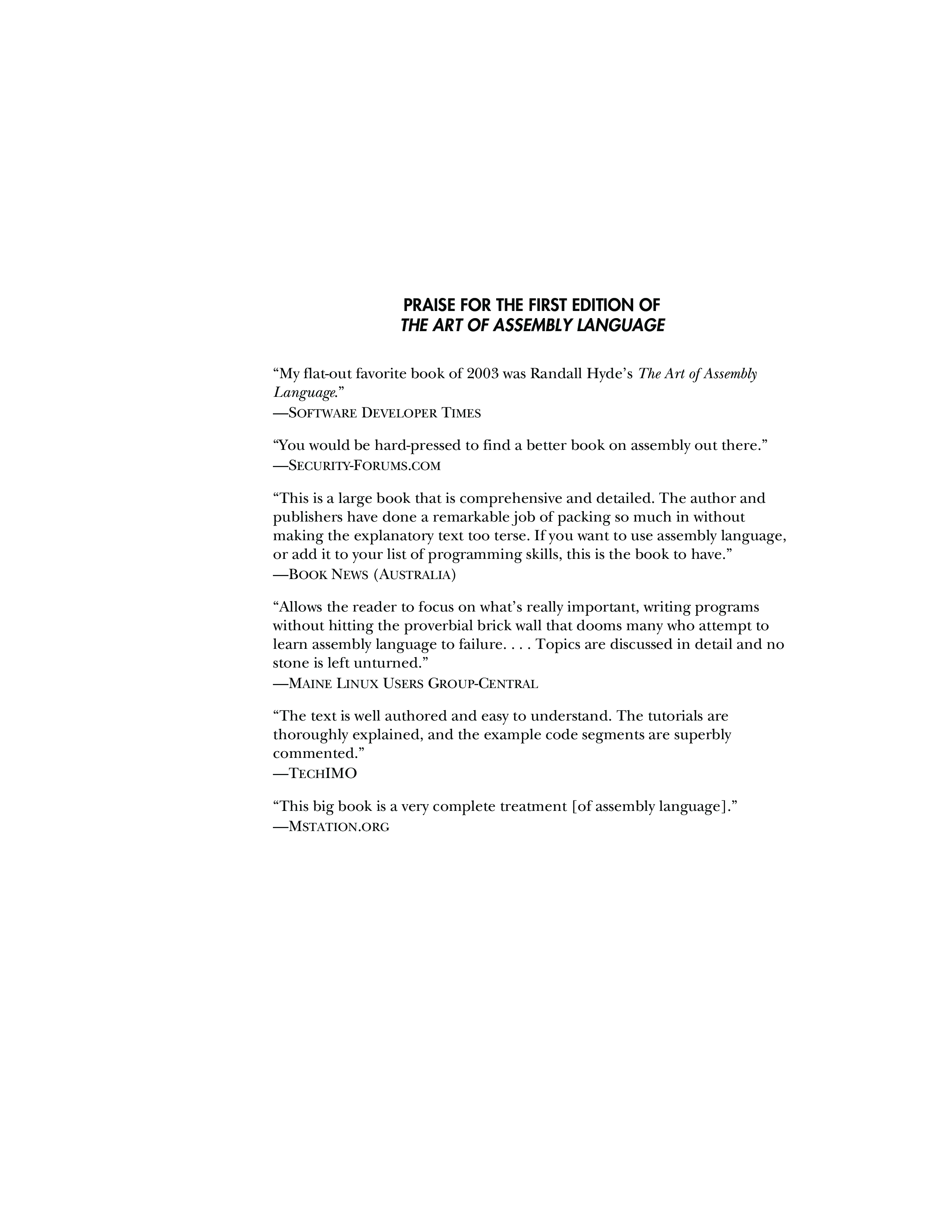 PRAISE FOR THE FIRST EDITION OF
THE ART OF ASSEMBLY LANGUAGE

“My flat-out favorite book of 2003 was Randall Hyde’s The Art of Assembly Language.”
—SOFTWARE DEVELOPER TIMES

“You would be hard-pressed to find a better book on assembly out there.”
—SECURITY-FORUMS.COM

“This is a large book that is comprehensive and detailed. The author and publishers have done a remarkable job of packing so much in without making the explanatory text too terse. If you want to use assembly language, or add it to your list of programming skills, this is the book to have.”
—BOOK NEWS (AUSTRALIA)

“Allows the reader to focus on what’s really important, writing programs without hitting the proverbial brick wall that dooms many who attempt to learn assembly language to failure. . . . Topics are discussed in detail and no stone is left unturned.”
—MAINE LINUX USERS GROUP-CENTRAL

“The text is well authored and easy to understand. The tutorials are thoroughly explained, and the example code segments are superbly commented.”
—TECHIMO

“This big book is a very complete treatment [of assembly language].”
—MSTATION.ORG